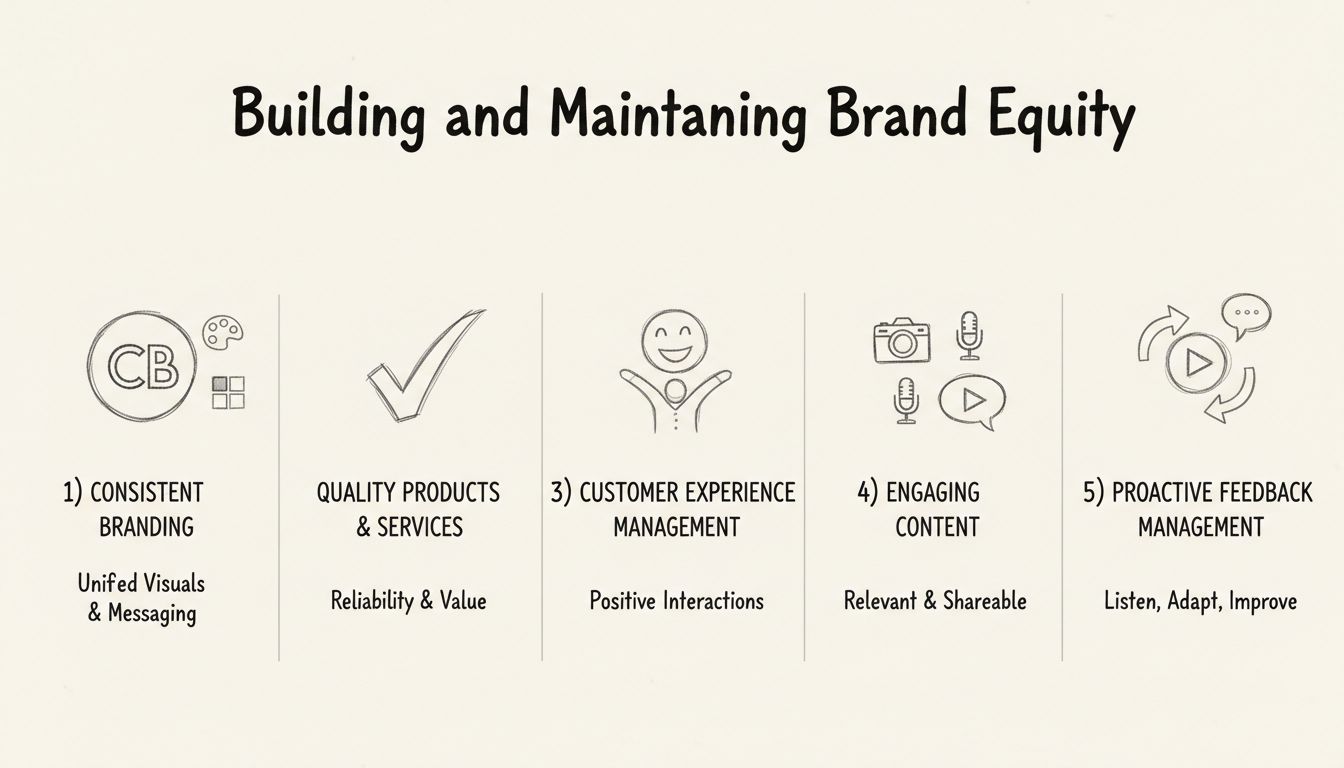 Building and Maintaning Brand Equity

CB

1) CONSISTENT BRANDING

Unifed Visuals & Messaging

QUALITY PRODUCTS & SERVICES

Reliability & Value

3) CUSTOMER EXPERIENCE MANAGEMENT

Positive Interactions

4) ENGAGING CONTENT

Relevant & Shareable

5) PROACTIVE FEEDBACK MANAGEMENT

Listen, Adapt, Improve